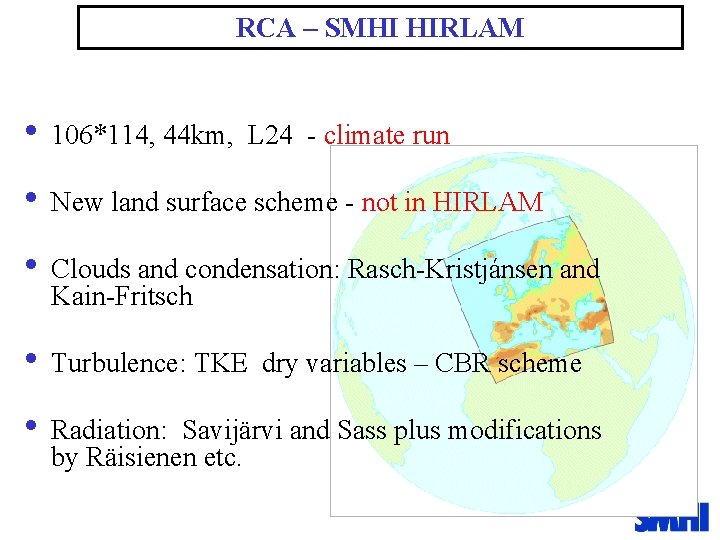 RCA – SMHI HIRLAM

• 106*114, 44km, L24 - climate run

• New land surface scheme - not in HIRLAM

• Clouds and condensation: Rasch-Kristjánsen and Kain-Fritsch

• Turbulence: TKE dry variables – CBR scheme

• Radiation: Savijärvi and Sass plus modifications by Räisienen etc.

SMHI